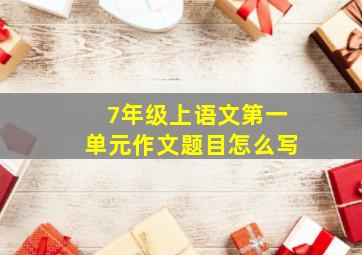 7年级上语文第一单元作文题目怎么写